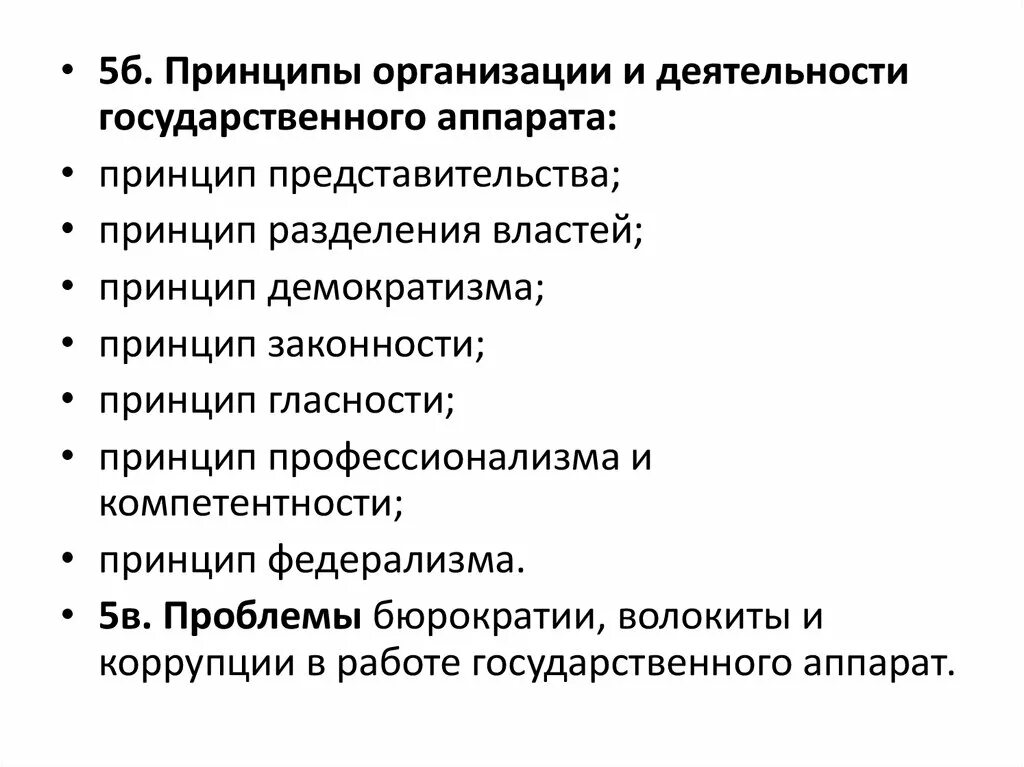 • 5б. Принципы организации и деятельности государственного аппарата:
• принцип представительства;
• принцип разделения властей;
• принцип демократизма;
• принцип законности;
• принцип гласности;
• принцип профессионализма и компетентности;
• принцип федерализма.
• 5в. Проблемы бюрократии, волокиты и коррупции в работе государственного аппарат.